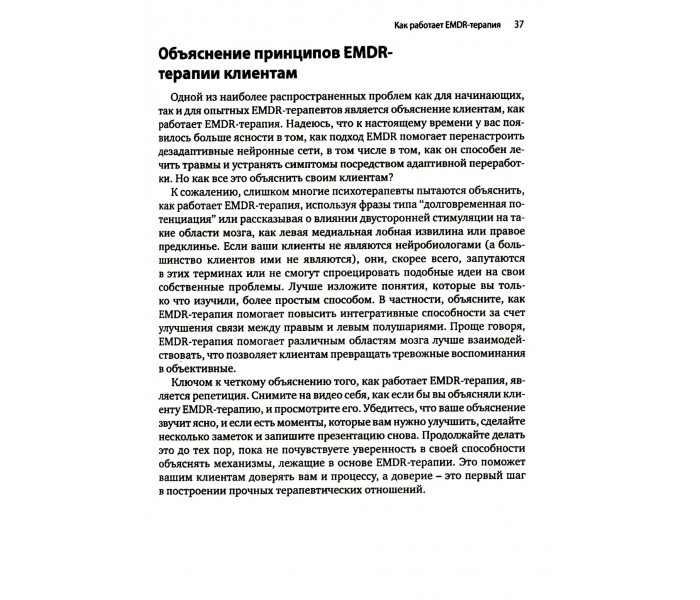 Как работает EMDR-терапия 37

Объяснение принципов EMDR-терапии клиентам

Одной из наиболее распространенных проблем как для начинающих, так и для опытных EMDR-терапевтов является объяснение клиентам, как работает EMDR-терапия. Надеюсь, что к настоящему времени у вас появилось больше ясности в том, как подход EMDR помогает перенастроить дезадаптивные нейронные сети, в том числе в том, как он способен лечить травмы и устранять симптомы посредством адаптивной переработки. Но как все это объяснить своим клиентам?

К сожалению, слишком многие психотерапевты пытаются объяснить, как работает EMDR-терапия, используя фразы типа "долговременная потенциация" или рассказывая о влиянии двусторонней стимуляции на такие области мозга, как левая медиальная лобная извилина или правое предклинье. Если ваши клиенты не являются нейробиологами (а большинство клиентов ими не являются), они, скорее всего, запутаются в этих терминах или не смогут спроецировать подобные идеи на свои собственные проблемы. Лучше изложите понятия, которые вы только что изучили, более простым способом. В частности, объясните, как EMDR-терапия помогает повысить интегративные способности за счет улучшения связи между правым и левым полушариями. Проще говоря, EMDR-терапия помогает различным областям мозга лучше взаимодействовать, что позволяет клиентам превращать тревожные воспоминания в объективные.

Ключом к четкому объяснению того, как работает EMDR-терапия, является репетиция. Снимите на видео себя, как если бы вы объясняли клиенту EMDR-терапию, и просмотрите его. Убедитесь, что ваше объяснение звучит ясно, и если есть моменты, которые вам нужно улучшить, сделайте несколько заметок и запишите презентацию снова. Продолжайте делать это до тех пор, пока не почувствуете уверенность в своей способности объяснять механизмы, лежащие в основе EMDR-терапии. Это поможет вашим клиентам доверять вам и процессу, а доверие – это первый шаг в построении прочных терапевтических отношений.